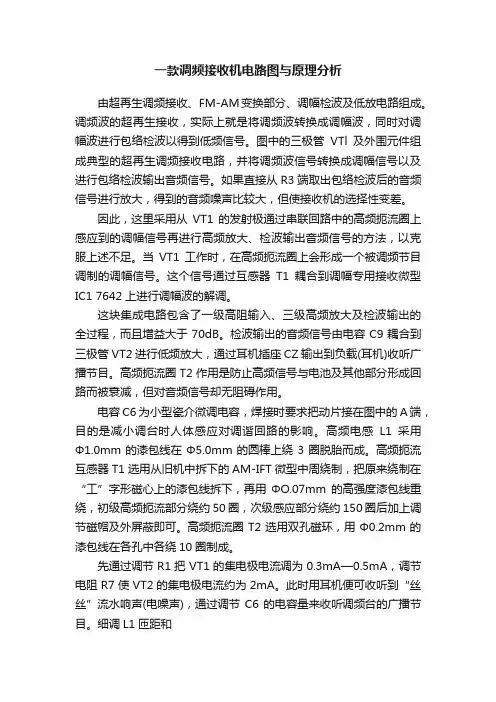 一款调频接收机电路图与原理分析

由超再生调频接收、FM-AM变换部分、调幅检波及低放电路组成。调频波的超再生接收，实际上就是将调频波转换成调幅波，同时对调幅波进行包络检波以得到低频信号。图中的三极管 VTl 及外围元件组成典型的超再生调频接收电路，并将调频波信号转换成调幅信号以及进行包络检波输出音频信号。如果直接从 R3 端取出包络检波后的音频信号进行放大，得到的音频噪声比较大，但使接收机的选择性变差。

因此，这里采用从 VT1 的发射极通过串联回路中的高频扼流圈上感应到的调幅信号再进行高频放大、检波输出音频信号的方法，以克服上述不足。当 VT1 工作时，在高频扼流圈上会形成一个被调频节目调制的调幅信号。这个信号通过互感器 T1 耦合到调幅专用接收微型 IC1 7642 上进行调幅波的解调。

这块集成电路包含了一级高阻输入、三级高频放大及检波输出的全过程，而且增益大于 70dB。检波输出的音频信号由电容 C9 耦合到三极管 VT2 进行低频放大，通过耳机插座 CZ 输出到负载(耳机)收听广播节目。高频扼流圈 T2 作用是防止高频信号与电池及其他部分形成回路而被衰减，但对音频信号却无阻碍作用。

电容 C6 为小型瓷介微调电容，焊接时要求把动片接在图中的 A 端，目的是减小调台时人体感应对调谐回路的影响。高频电感 L1 采用 Φ1.0mm 的漆包线在 Φ5.0mm 的圆棒上绕 3 圈脱胎而成。高频扼流互感器 T1 选用从旧机中拆下的 AM-IFT 微型中周绕制，把原来绕制在“工”字形磁心上的漆包线拆下，再用 ΦO.07mm 的高强度漆包线重绕，初级高频扼流部分绕约 50 圈，次级感应部分绕约 150 圈后加上调节磁帽及外屏蔽即可。高频扼流圈 T2 选用双孔磁环，用 Φ0.2mm 的漆包线在各孔中各绕 10 圈制成。

先通过调节 R1 把 VT1 的集电极电流调为 0.3mA—0.5mA，调节电阻 R7 使 VT2 的集电极电流约为 2mA。此时用耳机便可收听到 "丝丝" 流水响声(电噪声)，通过调节 C6 的电容量来收听调频台的广播节目。细调 L1 匝距和